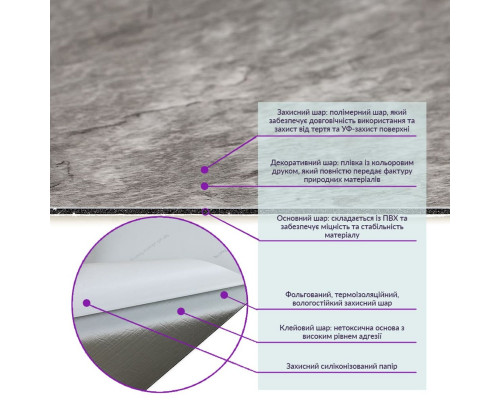 Захисний шар: полімерний шар, який забезпечує довговічність використання та захист від тертя та УФ-захист поверхні

Декоративний шар: плівка із кольоровим друком, який повністю передає фактуру природних матеріалів

Основний шар: складається із ПВХ та забезпечує міцність та стабільність матеріалу

Фольгований, термоізоляційний, вологостійкий захисний шар

Клейовий шар: нетоксична основа з високим рівнем адгезії

Захисний силіконізований папір